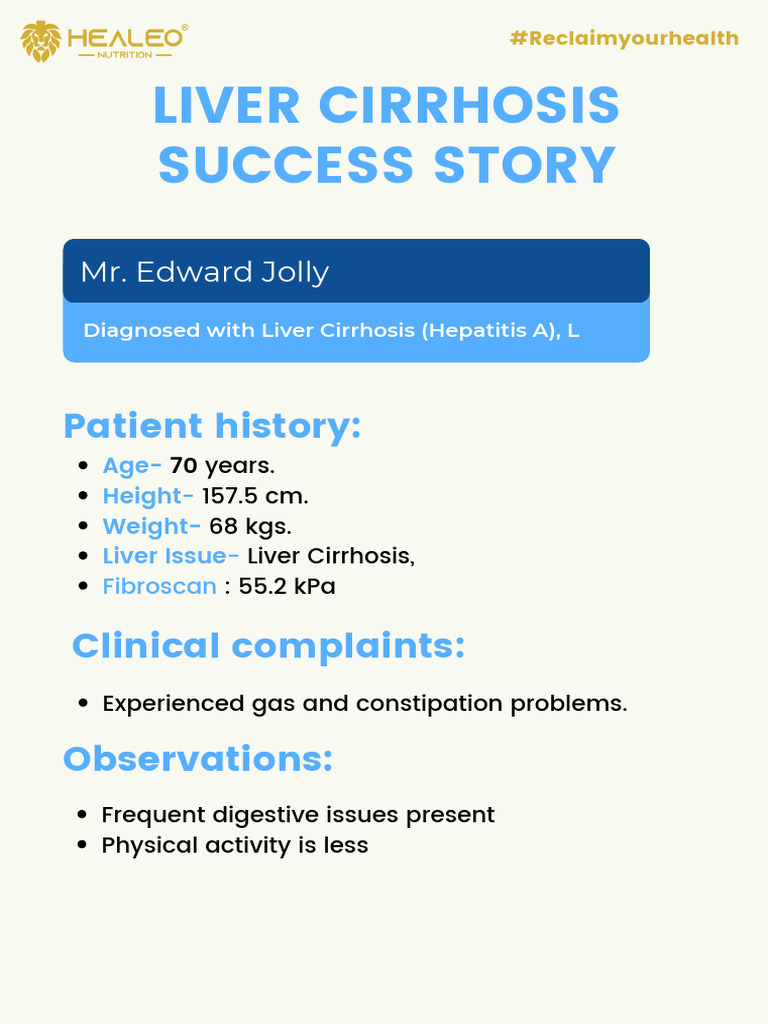 HEALEO®
NUTRITION

#Reclaimyourhealth

LIVER CIRRHOSIS SUCCESS STORY

Mr. Edward Jolly

Diagnosed with Liver Cirrhosis (Hepatitis A), L

Patient history:

- Age- 70 years.
- Height- 157.5 cm.
- Weight- 68 kgs.
- Liver Issue- Liver Cirrhosis,
- Fibroscan : 55.2 kPa

Clinical complaints:

- Experienced gas and constipation problems.

Observations:

- Frequent digestive issues present
- Physical activity is less